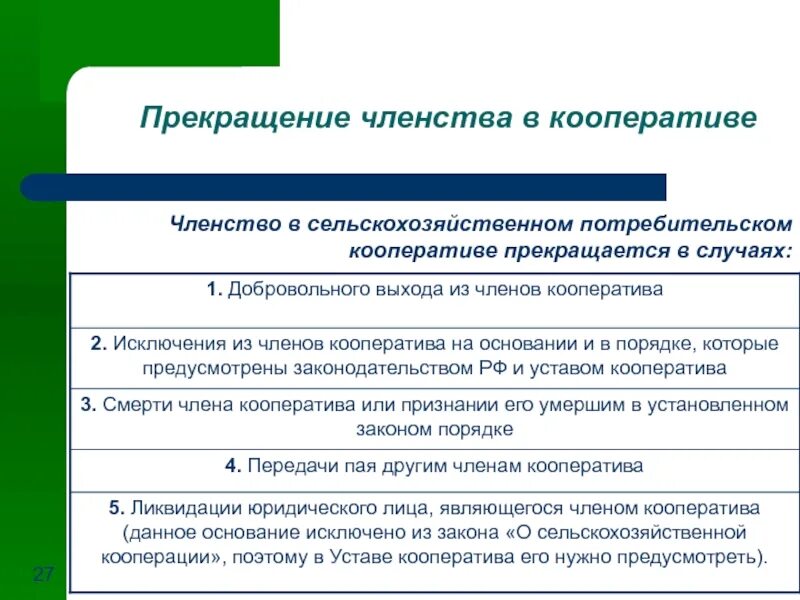 Прекращение членства в кооперативе

Членство в сельскохозяйственном потребительском кооперативе прекращается в случаях:

| 1. Добровольного выхода из членов кооператива |
|---|
| 2. Исключения из членов кооператива на основании и в порядке, которые предусмотрены законодательством РФ и уставом кооператива |
| 3. Смерти члена кооператива или признании его умершим в установленном законом порядке |
| 4. Передачи пая другим членам кооператива |
| 5. Ликвидации юридического лица, являющегося членом кооператива (данное основание исключено из закона «О сельскохозяйственной кооперации», поэтому в Уставе кооператива его нужно предусмотреть). |

27